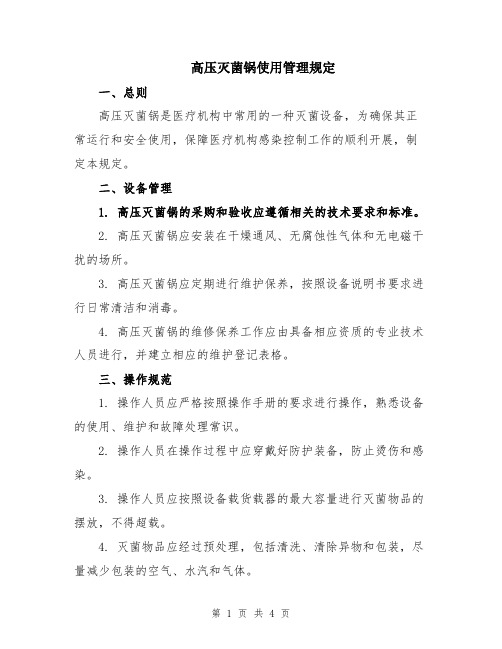 高压灭菌锅使用管理规定

一、总则

高压灭菌锅是医疗机构中常用的一种灭菌设备，为确保其正常运行和安全使用，保障医疗机构感染控制工作的顺利开展，制定本规定。

二、设备管理

1. 高压灭菌锅的采购和验收应遵循相关的技术要求和标准。

2. 高压灭菌锅应安装在干燥通风、无腐蚀性气体和无电磁干扰的场所。

3. 高压灭菌锅应定期进行维护保养，按照设备说明书要求进行日常清洁和消毒。

4. 高压灭菌锅的维修保养工作应由具备相应资质的专业技术人员进行，并建立相应的维护登记表格。

三、操作规范

1. 操作人员应严格按照操作手册的要求进行操作，熟悉设备的使用、维护和故障处理常识。

2. 操作人员在操作过程中应穿戴好防护装备，防止烫伤和感染。

3. 操作人员应按照设备载货载器的最大容量进行灭菌物品的摆放，不得超载。

4. 灭菌物品应经过预处理，包括清洗、清除异物和包装，尽量减少包装的空气、水汽和气体。

第 1 页 共 4 页